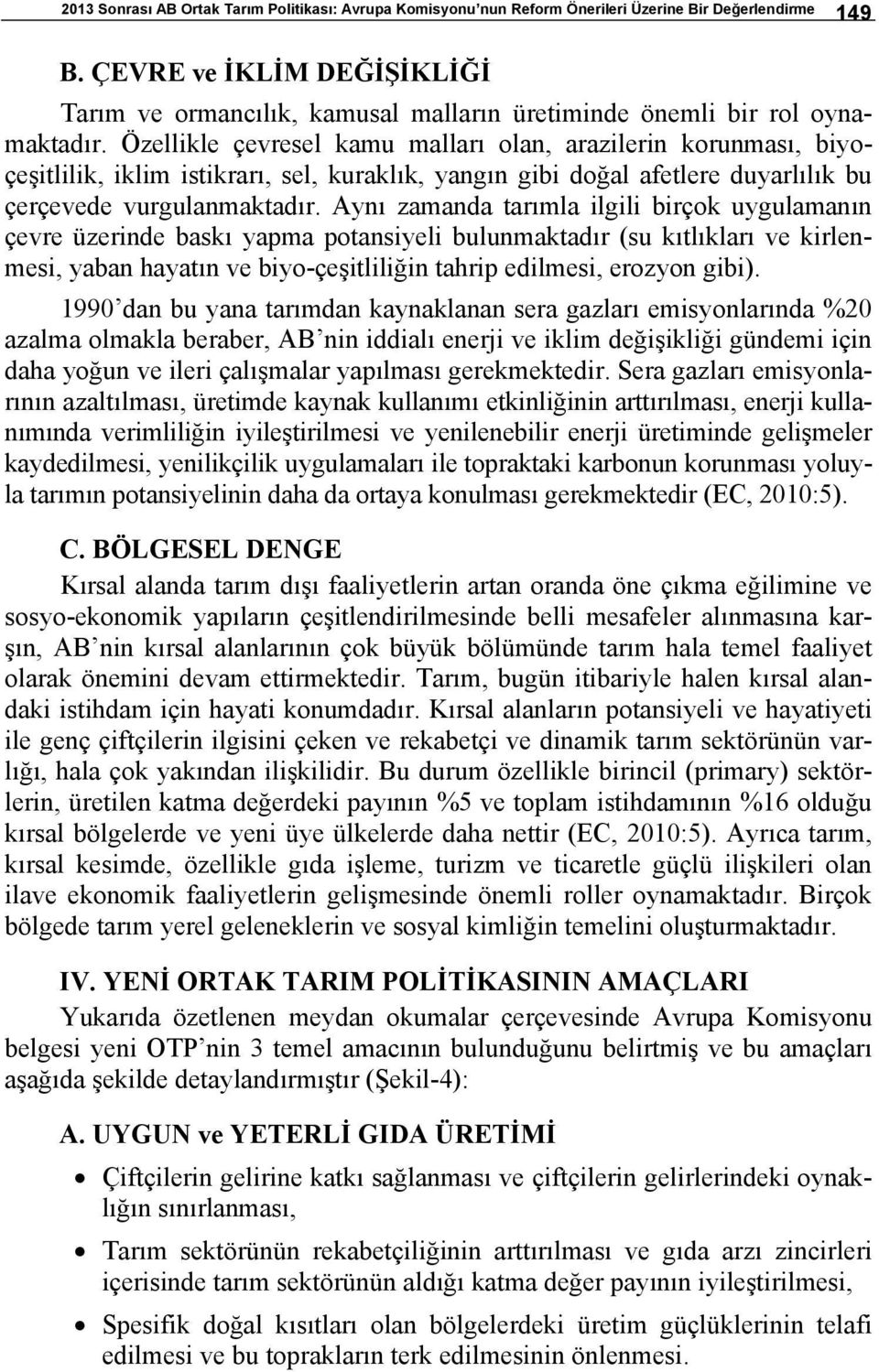 2013 Sonrası AB Ortak Tarım Politikası: Avrupa Komisyonu'nun Reform Önerileri Üzerine Bir Değerlendirme 149

B. ÇEVRE ve İKLİM DEĞİŞİKLİĞİ

Tarım ve ormancılık, kamusal malların üretiminde önemli bir rol oynamaktadır. Özellikle çevresel kamu malları olan, arazilerin korunması, biyoçeşitlilik, iklim istikrarı, sel, kuraklık, yangın gibi doğal afetlere duyarlılık bu çerçevede vurgulanmaktadır. Aynı zamanda tarımla ilgili birçok uygulamanın çevre üzerinde baskı yapma potansiyeli bulunmaktadır (su kıtlıkları ve kirlenmesi, yaban hayatın ve biyo-çeşitliliğin tahrip edilmesi, erozyon gibi).

1990'dan bu yana tarımdan kaynaklanan sera gazları emisyonlarında %20 azalma olmakla beraber, AB'nin iddialı enerji ve iklim değişikliği gündemi için daha yoğun ve ileri çalışmalar yapılması gerekmektedir. Sera gazları emisyonlarının azaltılması, üretimde kaynak kullanımı etkinliğinin arttırılması, enerji kullanımında verimliliğin iyileştirilmesi ve yenilenebilir enerji üretiminde gelişmeler kaydedilmesi, yenilikçilik uygulamaları ile topraktaki karbonun korunması yoluyla tarımın potansiyelinin daha da ortaya konulması gerekmektedir (EC, 2010:5).

C. BÖLGESEL DENGE

Kırsal alanda tarım dışı faaliyetlerin artan oranda öne çıkma eğilimine ve sosyo-ekonomik yapıların çeşitlendirilmesinde belli mesafeler alınmasına karşın, AB'nin kırsal alanlarının çok büyük bölümünde tarım hala temel faaliyet olarak önemini devam ettirmektedir. Tarım, bugün itibariyle halen kırsal alandaki istihdam için hayati konumdadır. Kırsal alanların potansiyeli ve hayatiyeti ile genç çiftçilerin ilgisini çeken ve rekabetçi ve dinamik tarım sektörünün varlığı, hala çok yakından ilişkilidir. Bu durum özellikle birincil (primary) sektörlerin, üretilen katma değerdeki payının %5 ve toplam istihdamının %16 olduğu kırsal bölgelerde ve yeni üye ülkelerde daha nettir (EC, 2010:5). Ayrıca tarım, kırsal kesimde, özellikle gıda işleme, turizm ve ticaretle güçlü ilişkileri olan ilave ekonomik faaliyetlerin gelişmesinde önemli roller oynamaktadır. Birçok bölgede tarım yerel geleneklerin ve sosyal kimliğin temelini oluşturmaktadır.

IV. YENİ ORTAK TARIM POLİTİKASININ AMAÇLARI

Yukarıda özetlenen meydan okumalar çerçevesinde Avrupa Komisyonu belgesi yeni OTP'nin 3 temel amacının bulunduğunu belirtmiş ve bu amaçları aşağıda şekilde detaylandırmıştır (Şekil-4):

A. UYGUN ve YETERLİ GIDA ÜRETİMİ

• Çiftçilerin gelirine katkı sağlanması ve çiftçilerin gelirlerindeki oynaklığın sınırlanması,

• Tarım sektörünün rekabetçiliğinin arttırılması ve gıda arzı zincirleri içerisinde tarım sektörünün aldığı katma değer payının iyileştirilmesi,

• Spesifik doğal kısıtları olan bölgelerdeki üretim güçlüklerinin telafi edilmesi ve bu toprakların terk edilmesinin önlenmesi.